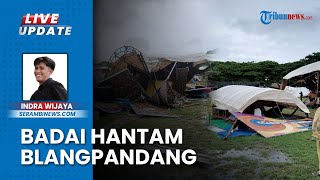 LIVE UPDATE

Tribunnews.com

INDRA WIJAYA
SERAMBINEWS.COM

BADAI HANTAM BLANGPANDANG